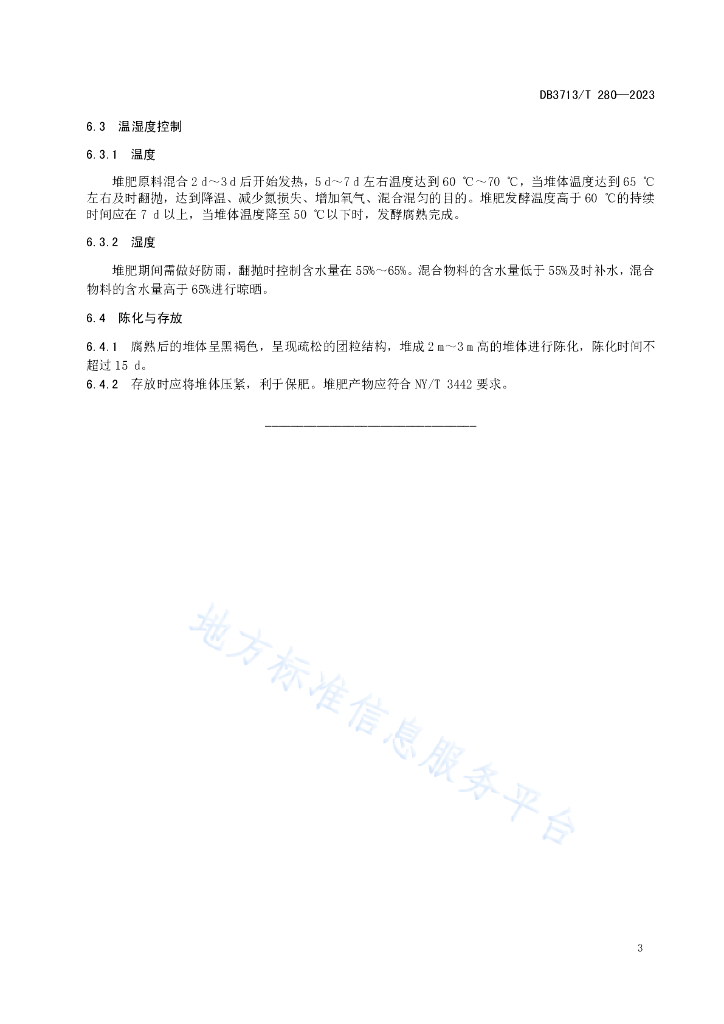 DB3713/T 280—2023

6.3 温湿度控制

6.3.1 温度

堆肥原料混合 2 d～3 d 后开始发热，5 d～7 d 左右温度达到 60 ℃～70 ℃，当堆体温度达到 65 ℃左右及时翻抛，达到降温、减少氮损失、增加氧气、混合混匀的目的。堆肥发酵温度高于 60 ℃的持续时间应在 7 d 以上，当堆体温度降至 50 ℃以下时，发酵腐熟完成。

6.3.2 湿度

堆肥期间需做好防雨，翻抛时控制含水量在 55%～65%。混合物料的含水量低于 55%及时补水，混合物料的含水量高于 65%进行晾晒。

6.4 陈化与存放

6.4.1 腐熟后的堆体呈黑褐色，呈现疏松的团粒结构，堆成 2 m～3 m 高的堆体进行陈化，陈化时间不超过 15 d。

6.4.2 存放时应将堆体压紧，利于保肥。堆肥产物应符合 NY/T 3442 要求。

地方标准信息服务平台

3